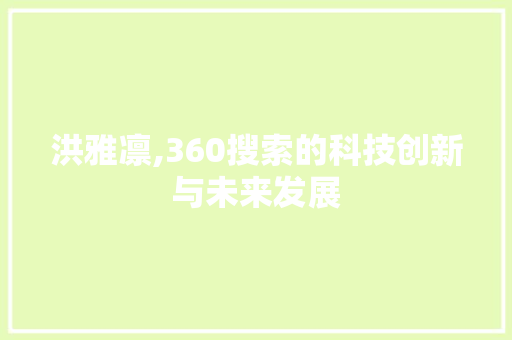 洪雅凛,360搜索的科技创新与未来发展